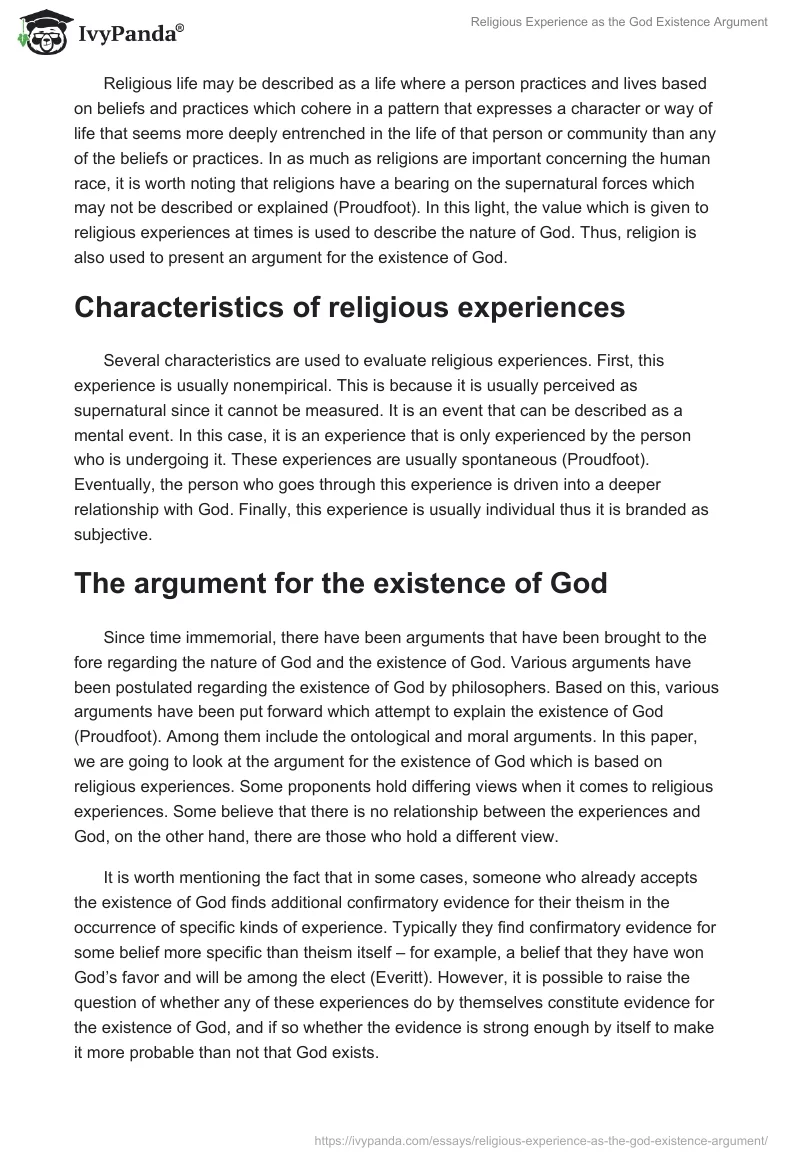 IvyPanda®

Religious Experience as the God Existence Argument

Religious life may be described as a life where a person practices and lives based on beliefs and practices which cohere in a pattern that expresses a character or way of life that seems more deeply entrenched in the life of that person or community than any of the beliefs or practices. In as much as religions are important concerning the human race, it is worth noting that religions have a bearing on the supernatural forces which may not be described or explained (Proudfoot). In this light, the value which is given to religious experiences at times is used to describe the nature of God. Thus, religion is also used to present an argument for the existence of God.

Characteristics of religious experiences

Several characteristics are used to evaluate religious experiences. First, this experience is usually nonempirical. This is because it is usually perceived as supernatural since it cannot be measured. It is an event that can be described as a mental event. In this case, it is an experience that is only experienced by the person who is undergoing it. These experiences are usually spontaneous (Proudfoot). Eventually, the person who goes through this experience is driven into a deeper relationship with God. Finally, this experience is usually individual thus it is branded as subjective.

The argument for the existence of God

Since time immemorial, there have been arguments that have been brought to the fore regarding the nature of God and the existence of God. Various arguments have been postulated regarding the existence of God by philosophers. Based on this, various arguments have been put forward which attempt to explain the existence of God (Proudfoot). Among them include the ontological and moral arguments. In this paper, we are going to look at the argument for the existence of God which is based on religious experiences. Some proponents hold differing views when it comes to religious experiences. Some believe that there is no relationship between the experiences and God, on the other hand, there are those who hold a different view.

It is worth mentioning the fact that in some cases, someone who already accepts the existence of God finds additional confirmatory evidence for their theism in the occurrence of specific kinds of experience. Typically they find confirmatory evidence for some belief more specific than theism itself – for example, a belief that they have won God's favor and will be among the elect (Everitt). However, it is possible to raise the question of whether any of these experiences do by themselves constitute evidence for the existence of God, and if so whether the evidence is strong enough by itself to make it more probable than not that God exists.

https://ivypanda.com/essays/religious-experience-as-the-god-existence-argument/